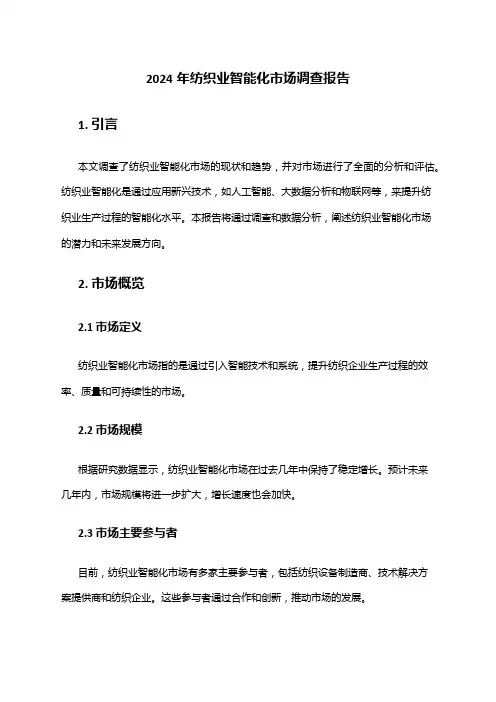 2024 年纺织业智能化市场调查报告

1. 引言

本文调查了纺织业智能化市场的现状和趋势，并对市场进行了全面的分析和评估。纺织业智能化是通过应用新兴技术，如人工智能、大数据分析和物联网等，来提升纺织业生产过程的智能化水平。本报告将通过调查和数据分析，阐述纺织业智能化市场的潜力和未来发展方向。

2. 市场概览

2.1 市场定义

纺织业智能化市场指的是通过引入智能技术和系统，提升纺织企业生产过程的效率、质量和可持续性的市场。

2.2 市场规模

根据研究数据显示，纺织业智能化市场在过去几年中保持了稳定增长。预计未来几年内，市场规模将进一步扩大，增长速度也会加快。

2.3 市场主要参与者

目前，纺织业智能化市场有多家主要参与者，包括纺织设备制造商、技术解决方案提供商和纺织企业。这些参与者通过合作和创新，推动市场的发展。